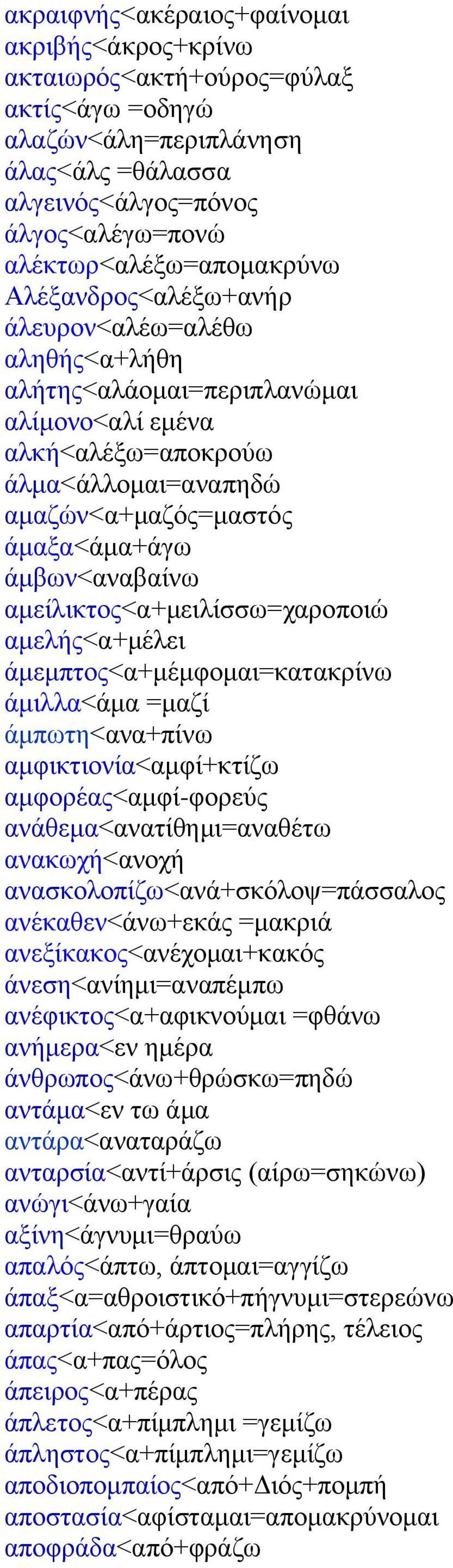 ακραιφνής<ακέραιος+φαίνομαι
ακριβής<άκρος+κρίνω
ακταιωρός<ακτή+ούρος=φύλαξ
ακτίς<άγω =οδηγώ
αλαζών<άλη=περιπλάνηση
άλας<άλς =θάλασσα
αλγεινός<άλγος=πόνος
άλγος<αλέγω=πονώ
αλέκτωρ<αλέξω=απομακρύνω
Αλέξανδρος<αλέξω+ανήρ
άλευρον<αλέω=αλέθω
αληθής<α+λήθη
αλήτης<αλάομαι=περιπλανώμαι
αλίμονο<αλί εμένα
αλκή<αλέξω=αποκρούω
άλμα<άλλομαι=αναπηδώ
αμαζών<α+μαζός=μαστός
άμαξα<άμα+άγω
άμβων<αναβαίνω
αμείλικτος<α+μειλίσσω=χαροποιώ
αμελής<α+μέλει
άμεμπτος<α+μέμφομαι=κατακρίνω
άμιλλα<άμα =μαζί
άμπωτη<ανα+πίνω
αμφικτιονία<αμφί+κτίζω
αμφορέας<αμφί-φορεύς
ανάθεμα<ανατίθημι=αναθέτω
ανακωχή<ανοχή
ανασκολοπίζω<ανά+σκόλοψ=πάσσαλος
ανέκαθεν<άνω+εκάς =μακριά
ανεξίκακος<ανέχομαι+κακός
άνεση<ανίημι=αναπέμπω
ανέφικτος<α+αφικνούμαι =φθάνω
ανήμερα<εν ημέρα
άνθρωπος<άνω+θρώσκω=πηδώ
αντάμα<εν τω άμα
αντάρα<αναταράζω
ανταρσία<αντί+άρσις (αίρω=σηκώνω)
ανώγι<άνω+γαία
αξίνη<άγνυμι=θραύω
απαλός<άπτω, άπτομαι=αγγίζω
άπαξ<α=αθροιστικό+πήγνυμι=στερεώνω
απαρτία<από+άρτιος=πλήρης, τέλειος
άπας<α+πας=όλος
άπειρος<α+πέρας
άπλετος<α+πίμπλημι =γεμίζω
άπληστος<α+πίμπλημι=γεμίζω
αποδιοπομπαίος<από+Διός+πομπή
αποστασία<αφίσταμαι=απομακρύνομαι
αποφράδα<από+φράζω